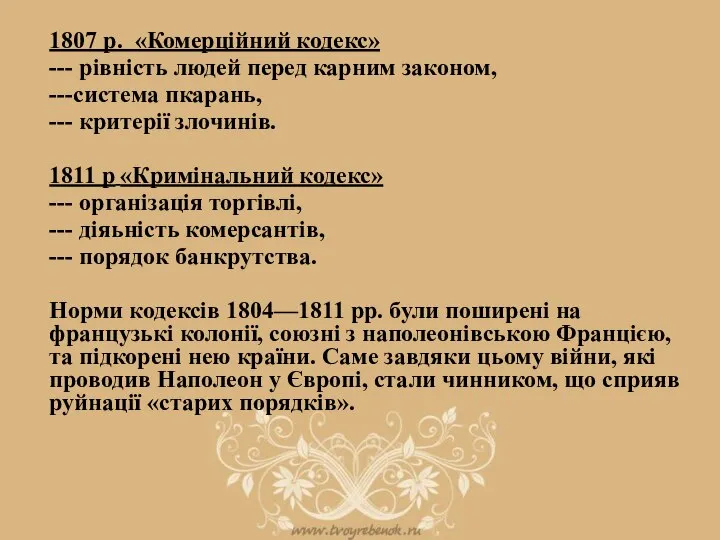 1807 р. «Комерційний кодекс»
--- рівність людей перед карним законом,
---система пкарань,
--- критерії злочинів.

1811 р «Кримінальний кодекс»
--- організація торгівлі,
--- діяьність комерсантів,
--- порядок банкрутства.

Норми кодексів 1804—1811 рр. були поширені на французькі колонії, союзні з наполеонівською Францією, та підкорені нею країни. Саме завдяки цьому війни, які проводив Наполеон у Європі, стали чинником, що сприяв руйнації «старих порядків».

www.tvoyrebenok.ru